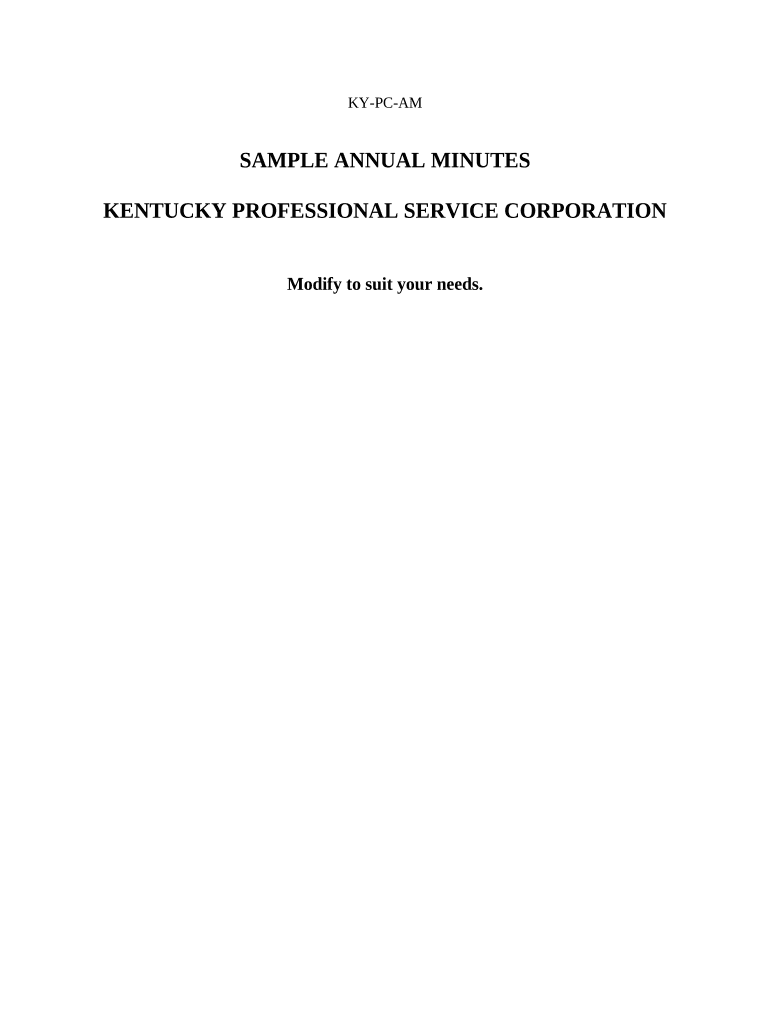 KY-PC-AM

SAMPLE ANNUAL MINUTES

KENTUCKY PROFESSIONAL SERVICE CORPORATION

Modify to suit your needs.